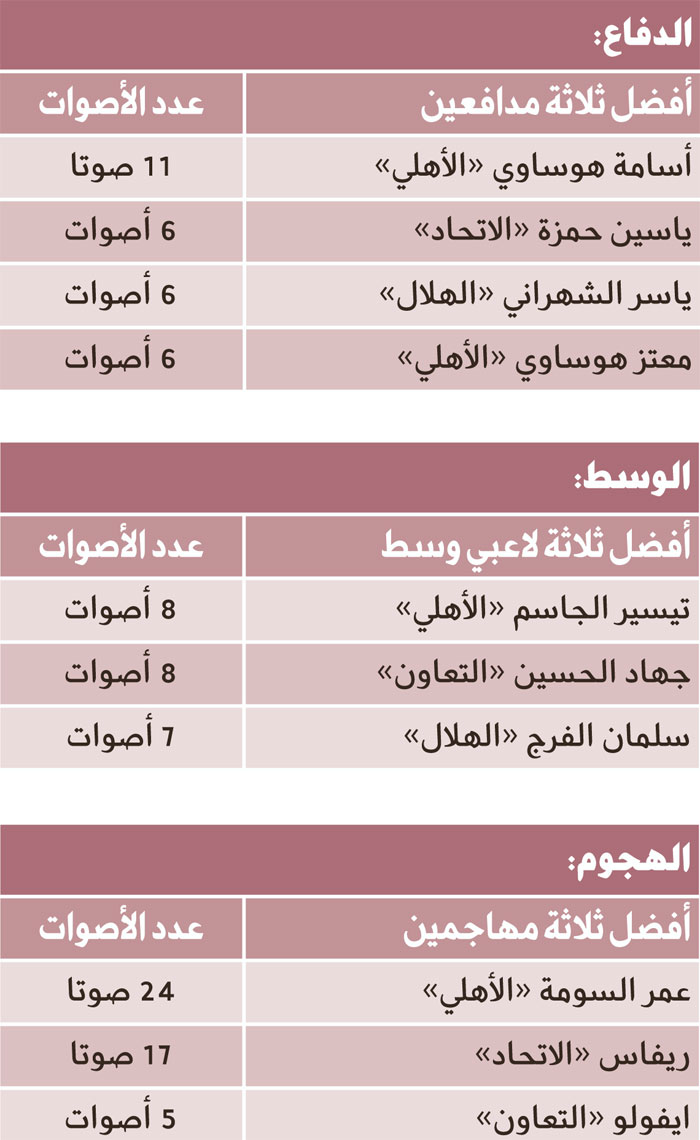 الدفاع:

| أفضل ثلاثة مدافعين | عدد الأصوات |
|---|---|
| أسامة هوساوي «الأهلي» | 11 صوتا |
| ياسين حمزة «الاتحاد» | 6 أصوات |
| ياسر الشهراني «الهلال» | 6 أصوات |
| معتز هوساوي «الأهلي» | 6 أصوات |

الوسط:

| أفضل ثلاثة لاعبي وسط | عدد الأصوات |
|---|---|
| تيسير الجاسم «الأهلي» | 8 أصوات |
| جهاد الحسين «التعاون» | 8 أصوات |
| سلمان الفرج «الهلال» | 7 أصوات |

الهجوم:

| أفضل ثلاثة مهاجمين | عدد الأصوات |
|---|---|
| عمر السومة «الأهلي» | 24 صوتا |
| ريفاس «الاتحاد» | 17 صوتا |
| ايفولو «التعاون» | 5 أصوات |